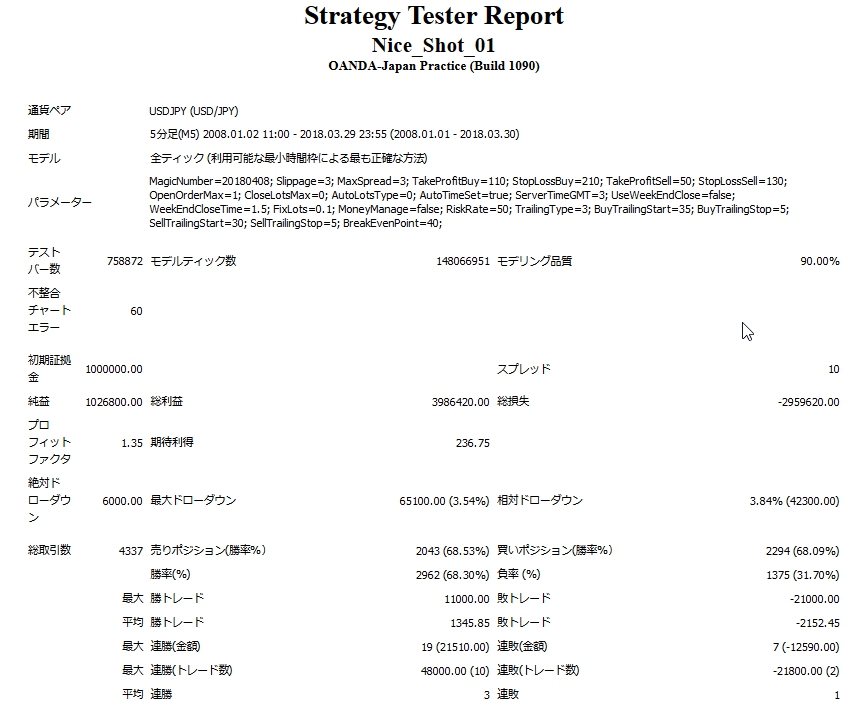 Strategy Tester Report
Nice_Shot_01
OANDA-Japan Practice (Build 1090)

| | | | | | |
|---|---|---|---|---|---|
| 通貨ペア | USDJPY (USD/JPY) | | | | |
| 期間 | 5分足(M5) 2008.01.02 11:00 - 2018.03.29 23:55 (2008.01.01 - 2018.03.30) | | | | |
| モデル | 全ティック (利用可能な最小時間枠による最も正確な方法) | | | | |
| パラメーター | MagicNumber=20180408; Slippage=3; MaxSpread=3; TakeProfitBuy=110; StopLossBuy=210; TakeProfitSell=50; StopLossSell=130; OpenOrderMax=1; CloseLotsMax=0; AutoLotsType=0; AutoTimeSet=true; ServerTimeGMT=3; UseWeekEndClose=false; WeekEndCloseTime=1.5; FixLots=0.1; MoneyManage=false; RiskRate=50; TrailingType=3; BuyTrailingStart=35; BuyTrailingStop=5; SellTrailingStart=30; SellTrailingStop=5; BreakEvenPoint=40; | | | | |
| テストバー数 | 758872 | モデルティック数 | 148066951 | モデリング品質 | 90.00% |
| 不整合チャートエラー | 60 | | | | |
| 初期証拠金 | 1000000.00 | | | スプレッド | 10 |
| 純益 | 1026800.00 | 総利益 | 3986420.00 | 総損失 | -2959620.00 |
| プロフィットファクタ | 1.35 | 期待利得 | 236.75 | | |
| 絶対ドローダウン | 6000.00 | 最大ドローダウン | 65100.00 (3.54%) | 相対ドローダウン | 3.84% (42300.00) |
| 総取引数 | 4337 | 売りポジション(勝率%) | 2043 (68.53%) | 買いポジション(勝率%) | 2294 (68.09%) |
| | | 勝率(%) | 2962 (68.30%) | 負率 (%) | 1375 (31.70%) |
| | 最大 | 勝トレード | 11000.00 | 敗トレード | -21000.00 |
| | 平均 | 勝トレード | 1345.85 | 敗トレード | -2152.45 |
| | 最大 | 連勝(金額) | 19 (21510.00) | 連敗(金額) | 7 (-12590.00) |
| | 最大 | 連勝(トレード数) | 48000.00 (10) | 連敗(トレード数) | -21800.00 (2) |
| | 平均 | 連勝 | 3 | 連敗 | 1 |